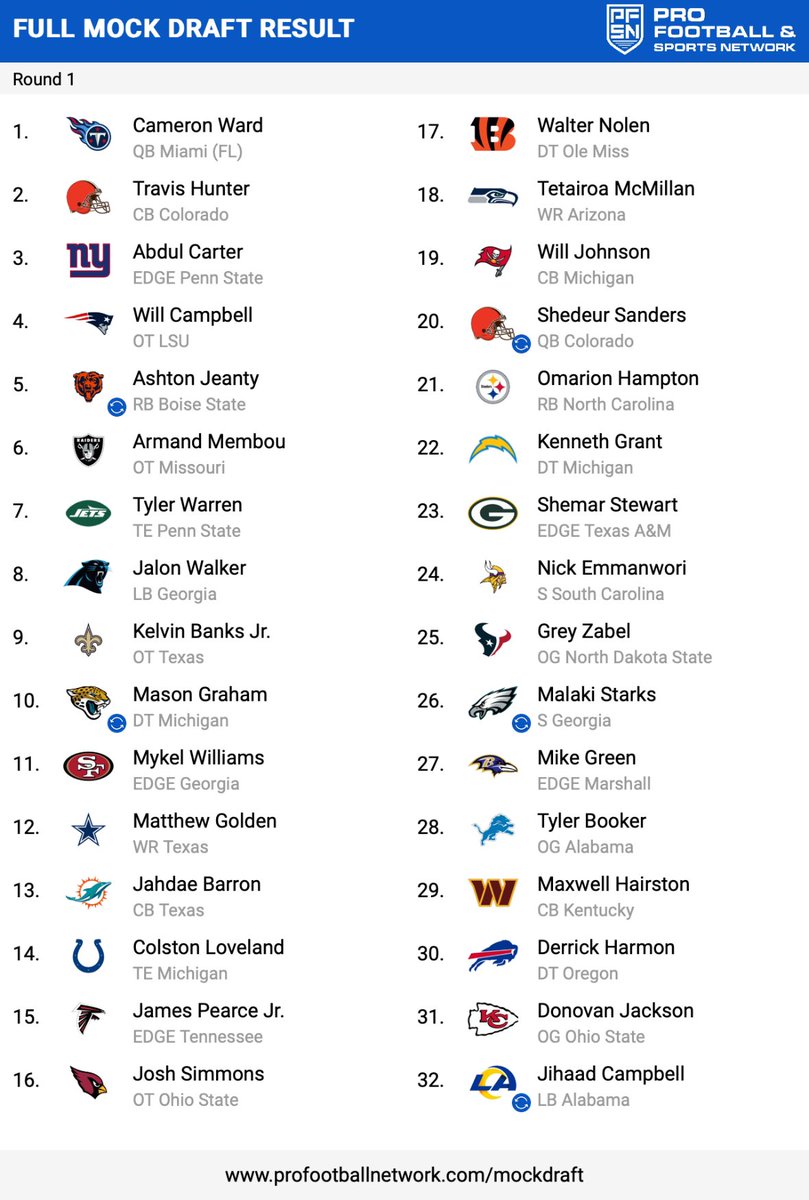 FULL MOCK DRAFT RESULT

PFSN PRO FOOTBALL & SPORTS NETWORK

Round 1

1. Cameron Ward
QB Miami (FL)

2. Travis Hunter
CB Colorado

3. Abdul Carter
EDGE Penn State

4. Will Campbell
OT LSU

5. Ashton Jeanty
RB Boise State

6. Armand Membou
OT Missouri

7. Tyler Warren
TE Penn State

8. Jalon Walker
LB Georgia

9. Kelvin Banks Jr.
OT Texas

10. Mason Graham
DT Michigan

11. Mykel Williams
EDGE Georgia

12. Matthew Golden
WR Texas

13. Jahdae Barron
CB Texas

14. Colston Loveland
TE Michigan

15. James Pearce Jr.
EDGE Tennessee

16. Josh Simmons
OT Ohio State

17. Walter Nolen
DT Ole Miss

18. Tetairoa McMillan
WR Arizona

19. Will Johnson
CB Michigan

20. Shedeur Sanders
QB Colorado

21. Omarion Hampton
RB North Carolina

22. Kenneth Grant
DT Michigan

23. Shemar Stewart
EDGE Texas A&M

24. Nick Emmanwori
S South Carolina

25. Grey Zabel
OG North Dakota State

26. Malaki Starks
S Georgia

27. Mike Green
EDGE Marshall

28. Tyler Booker
OG Alabama

29. Maxwell Hairston
CB Kentucky

30. Derrick Harmon
DT Oregon

31. Donovan Jackson
OG Ohio State

32. Jihaad Campbell
LB Alabama

www.profootballnetwork.com/mockdraft